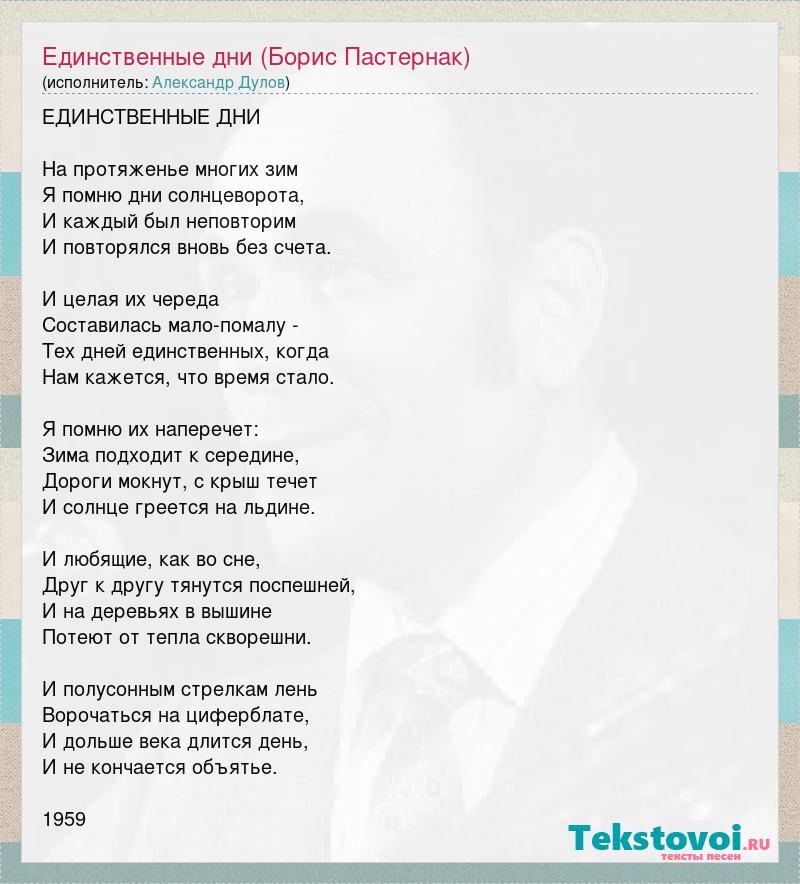 Единственные дни (Борис Пастернак)
(исполнитель: Александр Дулов)

ЕДИНСТВЕННЫЕ ДНИ

На протяженье многих зим
Я помню дни солнцеворота,
И каждый был неповторим
И повторялся вновь без счета.

И целая их череда
Составилась мало-помалу -
Тех дней единственных, когда
Нам кажется, что время стало.

Я помню их наперечет:
Зима подходит к середине,
Дороги мокнут, с крыш течет
И солнце греется на льдине.

И любящие, как во сне,
Друг к другу тянутся поспешней,
И на деревьях в вышине
Потеют от тепла скворешни.

И полусонным стрелкам лень
Ворочаться на циферблате,
И дольше века длится день,
И не кончается объятье.

1959

Tekstovoi.ru
тексты песен